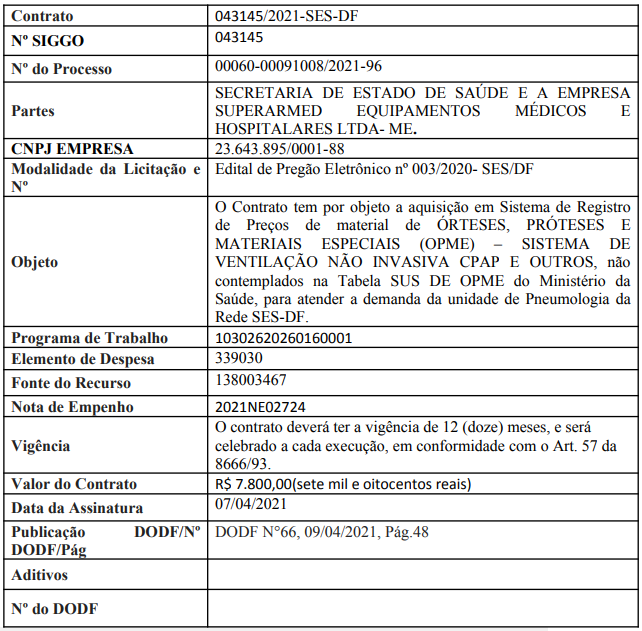 | Contrato | 043145/2021-SES-DF |
|---|---|
| Nº SIGGO | 043145 |
| Nº do Processo | 00060-00091008/2021-96 |
| Partes | SECRETARIA DE ESTADO DE SAÚDE E A EMPRESA SUPERARMED EQUIPAMENTOS MÉDICOS E HOSPITALARES LTDA- ME. |
| CNPJ EMPRESA | 23.643.895/0001-88 |
| Modalidade da Licitação e Nº | Edital de Pregão Eletrônico nº 003/2020- SES/DF |
| Objeto | O Contrato tem por objeto a aquisição em Sistema de Registro de Preços de material de ÓRTESES, PRÓTESES E MATERIAIS ESPECIAIS (OPME) – SISTEMA DE VENTILAÇÃO NÃO INVASIVA CPAP E OUTROS, não contemplados na Tabela SUS DE OPME do Ministério da Saúde, para atender a demanda da unidade de Pneumologia da Rede SES-DF. |
| Programa de Trabalho | 10302620260160001 |
| Elemento de Despesa | 339030 |
| Fonte do Recurso | 138003467 |
| Nota de Empenho | 2021NE02724 |
| Vigência | O contrato deverá ter a vigência de 12 (doze) meses, e será celebrado a cada execução, em conformidade com o Art. 57 da 8666/93. |
| Valor do Contrato | R$ 7.800,00(sete mil e oitocentos reais) |
| Data da Assinatura | 07/04/2021 |
| Publicação DODF/Nº DODF/Pág | DODF N°66, 09/04/2021, Pág.48 |
| Aditivos | |
| Nº do DODF | |